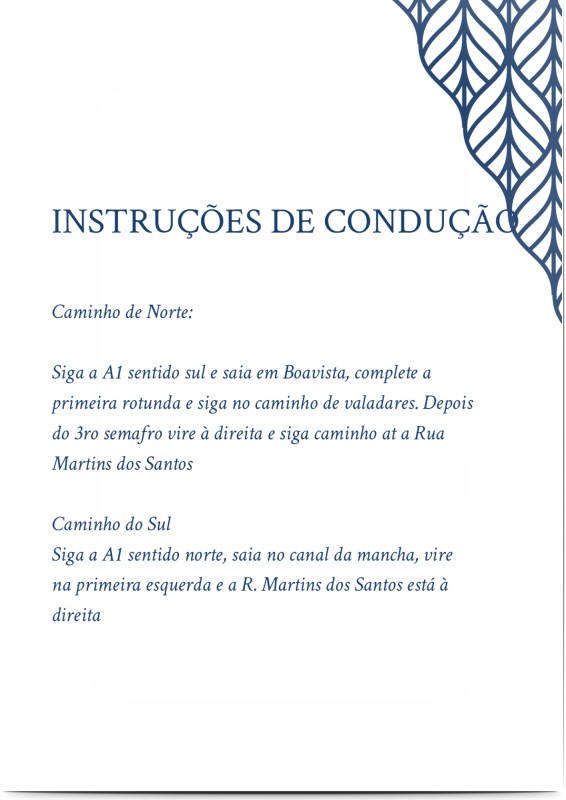 INSTRUÇÕES DE CONDUÇÃO

Caminho de Norte:

Siga a A1 sentido sul e saia em Boavista, complete a primeira rotunda e siga no caminho de valadares. Depois do 3ro semafro vire à direita e siga caminho at a Rua Martins dos Santos

Caminho do Sul
Siga a A1 sentido norte, saia no canal da mancha, vire na primeira esquerda e a R. Martins dos Santos está à direita